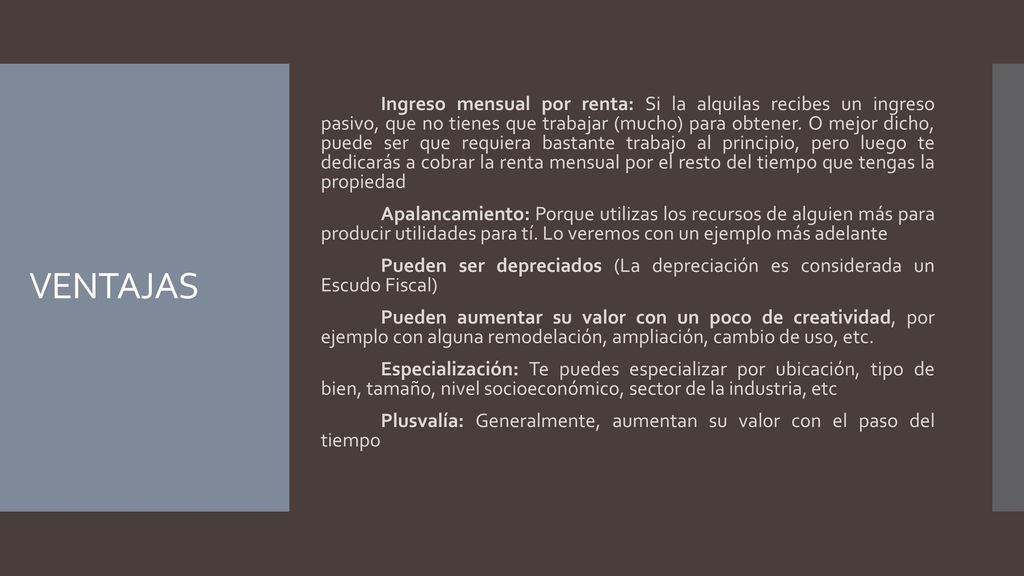 VENTAJAS

Ingreso mensual por renta: Si la alquilas recibes un ingreso pasivo, que no tienes que trabajar (mucho) para obtener. O mejor dicho, puede ser que requiera bastante trabajo al principio, pero luego te dedicarás a cobrar la renta mensual por el resto del tiempo que tengas la propiedad

Apalancamiento: Porque utilizas los recursos de alguien más para producir utilidades para tí. Lo veremos con un ejemplo más adelante

Pueden ser depreciados (La depreciación es considerada un Escudo Fiscal)

Pueden aumentar su valor con un poco de creatividad, por ejemplo con alguna remodelación, ampliación, cambio de uso, etc.

Especialización: Te puedes especializar por ubicación, tipo de bien, tamaño, nivel socioeconómico, sector de la industria, etc

Plusvalía: Generalmente, aumentan su valor con el paso del tiempo